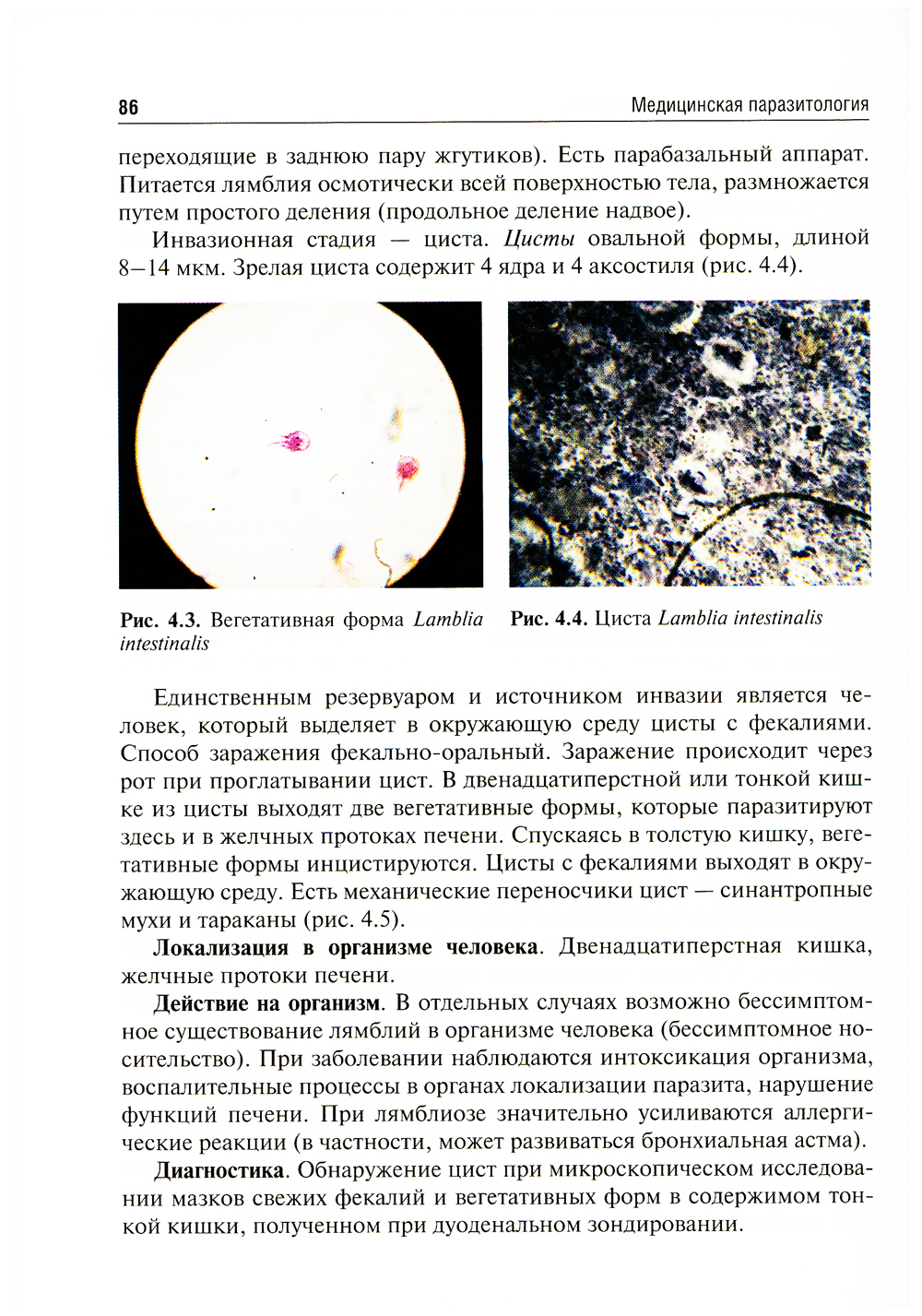 86 Медицинская паразитология

переходящие в заднюю пару жгутиков). Есть парабазальный аппарат. Питается лямблия осмотически всей поверхностью тела, размножается путем простого деления (продольное деление надвое).

Инвазионная стадия — циста. Цисты овальной формы, длиной 8–14 мкм. Зрелая циста содержит 4 ядра и 4 аксостиля (рис. 4.4).

Рис. 4.3. Вегетативная форма Lamblia intestinalis

Рис. 4.4. Циста Lamblia intestinalis

Единственным резервуаром и источником инвазии является человек, который выделяет в окружающую среду цисты с фекалиями. Способ заражения фекально-оральный. Заражение происходит через рот при проглатывании цист. В двенадцатиперстной или тонкой кишке из цисты выходят две вегетативные формы, которые паразитируют здесь и в желчных протоках печени. Спускаясь в толстую кишку, вегетативные формы инцистируются. Цисты с фекалиями выходят в окружающую среду. Есть механические переносчики цист — синантропные мухи и тараканы (рис. 4.5).

Локализация в организме человека. Двенадцатиперстная кишка, желчные протоки печени.

Действие на организм. В отдельных случаях возможно бессимптомное существование лямблий в организме человека (бессимптомное носительство). При заболевании наблюдаются интоксикация организма, воспалительные процессы в органах локализации паразита, нарушение функций печени. При лямблиозе значительно усиливаются аллергические реакции (в частности, может развиваться бронхиальная астма).

Диагностика. Обнаружение цист при микроскопическом исследовании мазков свежих фекалий и вегетативных форм в содержимом тонкой кишки, полученном при дуоденальном зондировании.